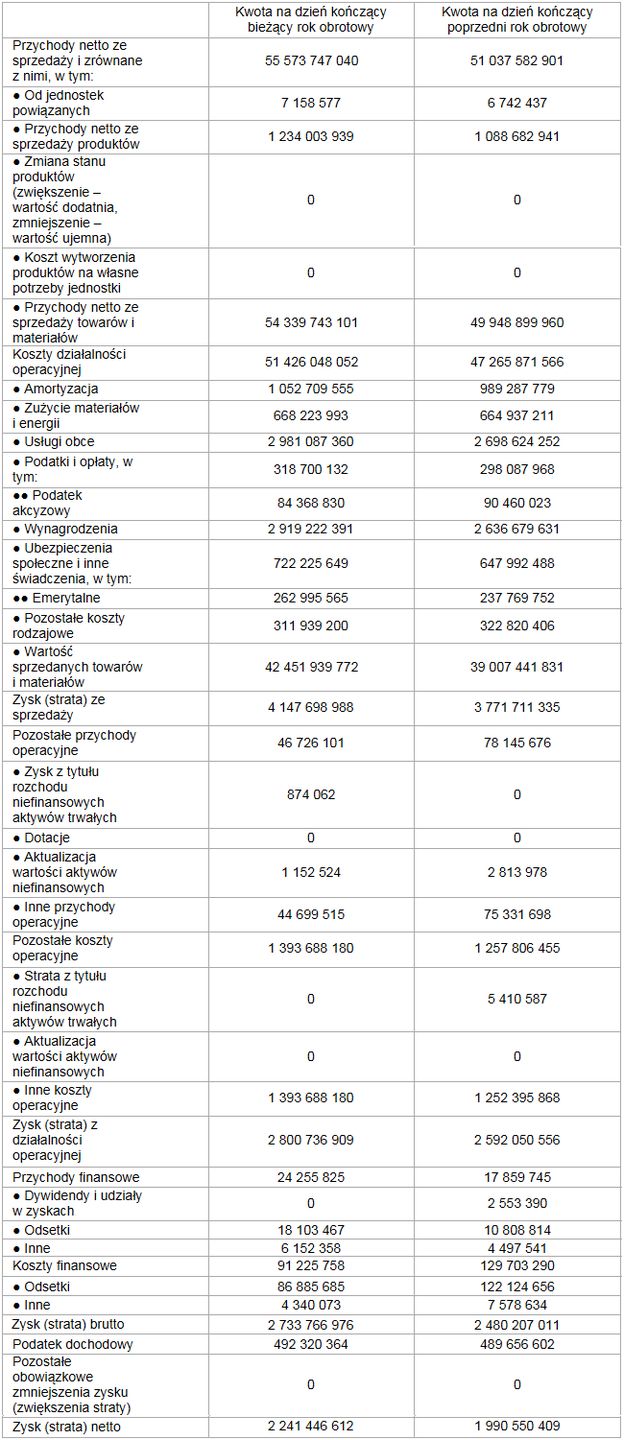 | | Kwota na dzień kończący bieżący rok obrotowy | Kwota na dzień kończący poprzedni rok obrotowy |
|---|---|---|
| Przychody netto ze sprzedaży i zrównane z nimi, w tym: | 55 573 747 040 | 51 037 582 901 |
| ● Od jednostek powiązanych | 7 158 577 | 6 742 437 |
| ● Przychody netto ze sprzedaży produktów | 1 234 003 939 | 1 088 682 941 |
| ● Zmiana stanu produktów (zwiększenie – wartość dodatnia, zmniejszenie – wartość ujemna) | 0 | 0 |
| ● Koszt wytworzenia produktów na własne potrzeby jednostki | 0 | 0 |
| ● Przychody netto ze sprzedaży towarów i materiałów | 54 339 743 101 | 49 948 899 960 |
| Koszty działalności operacyjnej | 51 426 048 052 | 47 265 871 566 |
| ● Amortyzacja | 1 052 709 555 | 989 287 779 |
| ● Zużycie materiałów i energii | 668 223 993 | 664 937 211 |
| ● Usługi obce | 2 981 087 360 | 2 698 624 252 |
| ● Podatki i opłaty, w tym: | 318 700 132 | 298 087 968 |
| ●● Podatek akcyzowy | 84 368 830 | 90 460 023 |
| ● Wynagrodzenia | 2 919 222 391 | 2 636 679 631 |
| ● Ubezpieczenia społeczne i inne świadczenia, w tym: | 722 225 649 | 647 992 488 |
| ●● Emerytalne | 262 995 565 | 237 769 752 |
| ● Pozostałe koszty rodzajowe | 311 939 200 | 322 820 406 |
| ● Wartość sprzedanych towarów i materiałów | 42 451 939 772 | 39 007 441 831 |
| Zysk (strata) ze sprzedaży | 4 147 698 988 | 3 771 711 335 |
| Pozostałe przychody operacyjne | 46 726 101 | 78 145 676 |
| ● Zysk z tytułu rozchodu niefinansowych aktywów trwałych | 874 062 | 0 |
| ● Dotacje | 0 | 0 |
| ● Aktualizacja wartości aktywów niefinansowych | 1 152 524 | 2 813 978 |
| ● Inne przychody operacyjne | 44 699 515 | 75 331 698 |
| Pozostałe koszty operacyjne | 1 393 688 180 | 1 257 806 455 |
| ● Strata z tytułu rozchodu niefinansowych aktywów trwałych | 0 | 5 410 587 |
| ● Aktualizacja wartości aktywów niefinansowych | 0 | 0 |
| ● Inne koszty operacyjne | 1 393 688 180 | 1 252 395 868 |
| Zysk (strata) z działalności operacyjnej | 2 800 736 909 | 2 592 050 556 |
| Przychody finansowe | 24 255 825 | 17 859 745 |
| ● Dywidendy i udziały w zyskach | 0 | 2 553 390 |
| ● Odsetki | 18 103 467 | 10 808 814 |
| ● Inne | 6 152 358 | 4 497 541 |
| Koszty finansowe | 91 225 758 | 129 703 290 |
| ● Odsetki | 86 885 685 | 122 124 656 |
| ● Inne | 4 340 073 | 7 578 634 |
| Zysk (strata) brutto | 2 733 766 976 | 2 480 207 011 |
| Podatek dochodowy | 492 320 364 | 489 656 602 |
| Pozostałe obowiązkowe zmniejszenia zysku (zwiększenia straty) | 0 | 0 |
| Zysk (strata) netto | 2 241 446 612 | 1 990 550 409 |